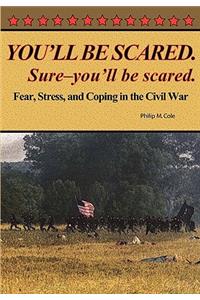 YOU'LL BE SCARED.
Sure–you'll be scared.
Fear, Stress, and Coping in the Civil War

Philip M. Cole